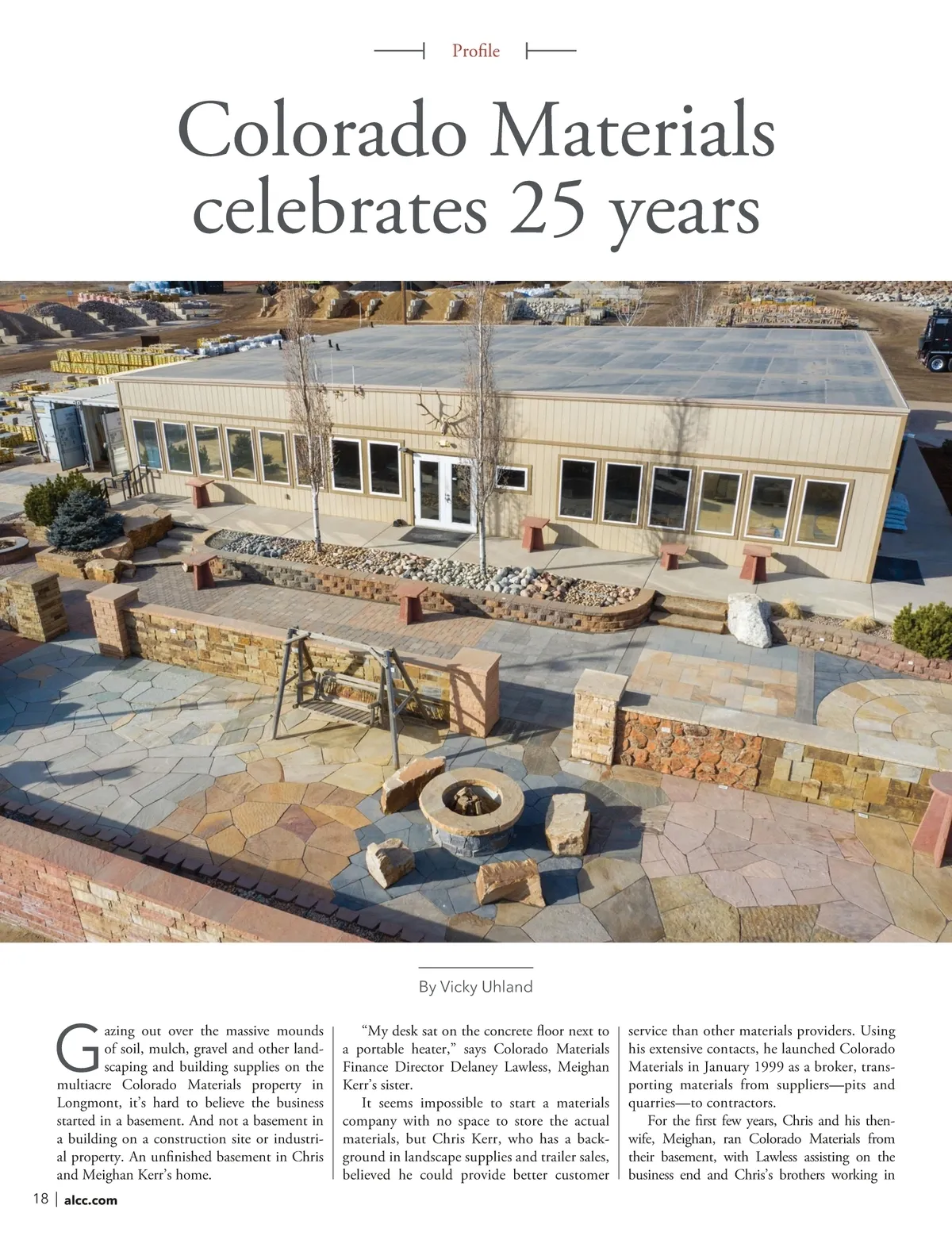 Profile

Colorado Materials celebrates 25 years

By Vicky Uhland

Gazing out over the massive mounds of soil, mulch, gravel and other landscaping and building supplies on the multiacre Colorado Materials property in Longmont, it's hard to believe the business started in a basement. And not a basement in a building on a construction site or industrial property. An unfinished basement in Chris and Meighan Kerr's home.

"My desk sat on the concrete floor next to a portable heater," says Colorado Materials Finance Director Delaney Lawless, Meighan Kerr's sister.

It seems impossible to start a materials company with no space to store the actual materials, but Chris Kerr, who has a background in landscape supplies and trailer sales, believed he could provide better customer service than other materials providers. Using his extensive contacts, he launched Colorado Materials in January 1999 as a broker, transporting materials from suppliers—pits and quarries—to contractors.

For the first few years, Chris and his then-wife, Meighan, ran Colorado Materials from their basement, with Lawless assisting on the business end and Chris's brothers working in

18 | alcc.com